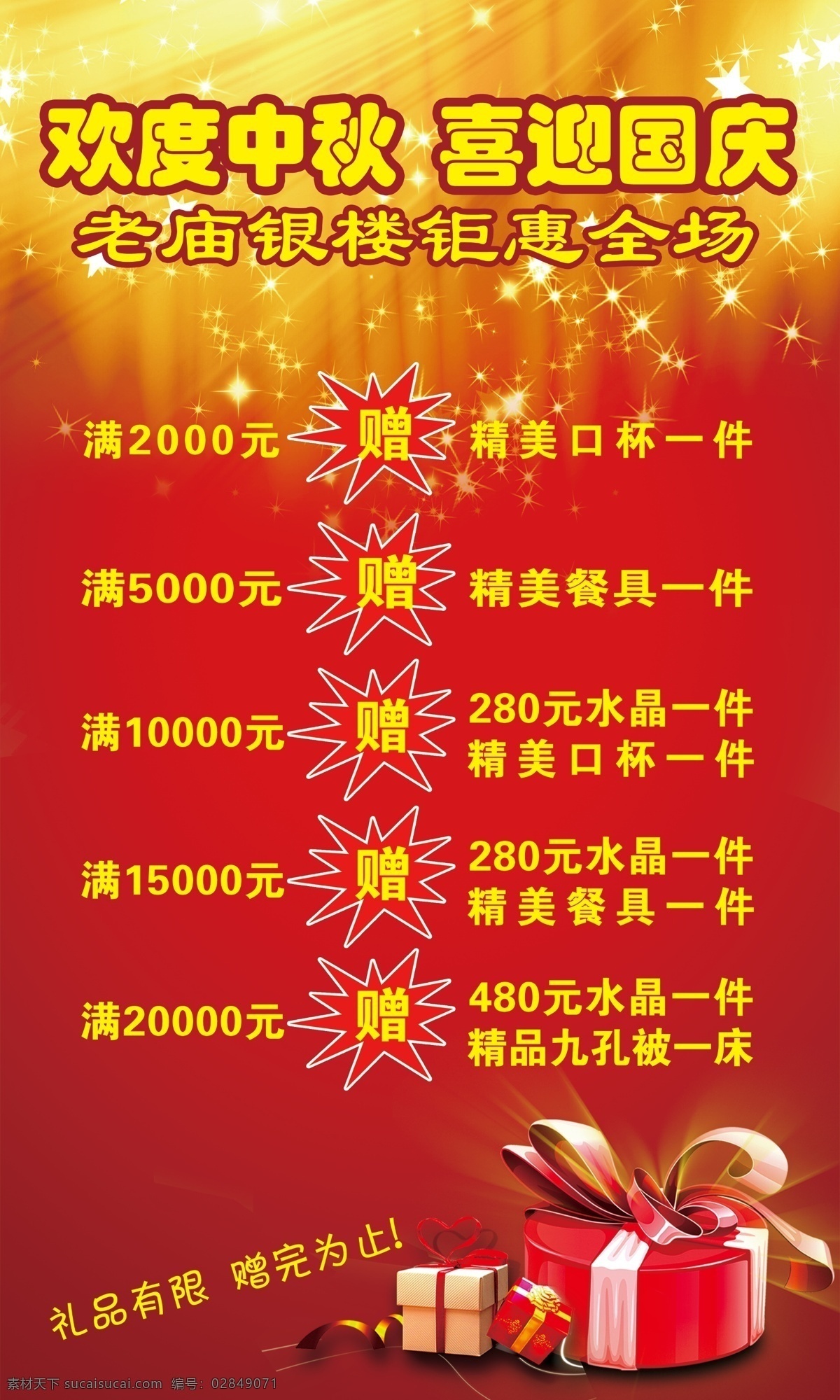 欢度中秋 喜迎国庆
老庙银楼钜惠全场

满2000元 赠 精美口杯一件

满5000元 赠 精美餐具一件

满10000元 赠 280元水晶一件
精美口杯一件

满15000元 赠 280元水晶一件
精美餐具一件

满20000元 赠 480元水晶一件
精品九孔被一床

礼品有限 赠完为止!

素材天下 sucaisucai.com 编号：02849071